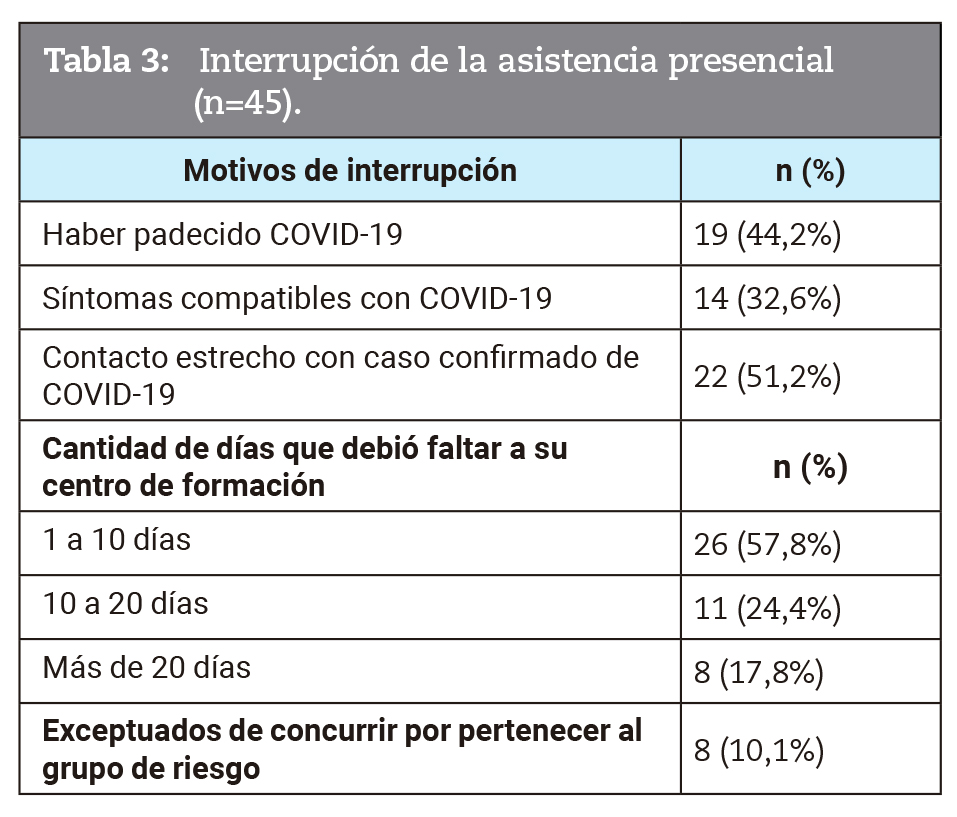 Tabla 3: Interrupción de la asistencia presencial (n=45).

| Motivos de interrupción | n (%) |
|---|---|
| Haber padecido COVID-19 | 19 (44,2%) |
| Síntomas compatibles con COVID-19 | 14 (32,6%) |
| Contacto estrecho con caso confirmado de COVID-19 | 22 (51,2%) |
| **Cantidad de días que debió faltar a su centro de formación** | **n (%)** |
| 1 a 10 días | 26 (57,8%) |
| 10 a 20 días | 11 (24,4%) |
| Más de 20 días | 8 (17,8%) |
| **Exceptuados de concurrir por pertenecer al grupo de riesgo** | 8 (10,1%) |